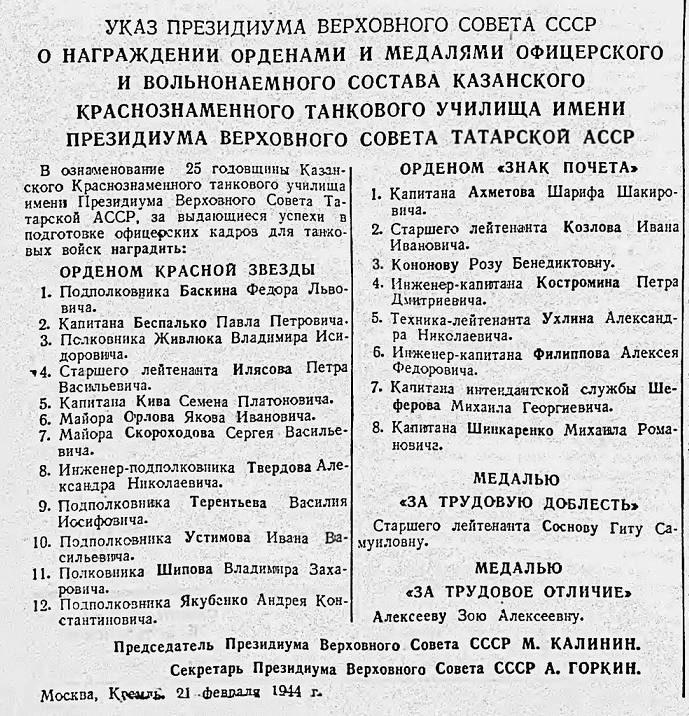 УКАЗ ПРЕЗИДИУМА ВЕРХОВНОГО СОВЕТА СССР
О НАГРАЖДЕНИИ ОРДЕНАМИ И МЕДАЛЯМИ ОФИЦЕРСКОГО И ВОЛЬНОНАЕМНОГО СОСТАВА КАЗАНСКОГО КРАСНОЗНАМЕННОГО ТАНКОВОГО УЧИЛИЩА ИМЕНИ ПРЕЗИДИУМА ВЕРХОВНОГО СОВЕТА ТАТАРСКОЙ АССР

В ознаменование 25 годовщины Казанского Краснознаменного танкового училища имени Президиума Верховного Совета Татарской АССР, за выдающиеся успехи в подготовке офицерских кадров для танковых войск наградить:

ОРДЕНОМ КРАСНОЙ ЗВЕЗДЫ

1. Подполковника Баскина Федора Львовича.
2. Капитана Беспалько Павла Петровича.
3. Полковника Живлюка Владимира Исидоровича.
4. Старшего лейтенанта Илясова Петра Васильевича.
5. Капитана Кива Семена Платоновича.
6. Майора Орлова Якова Ивановича.
7. Майора Скороходова Сергея Васильевича.
8. Инженер-подполковника Твердова Александра Николаевича.
9. Подполковника Терентьева Василия Иосифовича.
10. Подполковника Устимова Ивана Васильевича.
11. Полковника Шипова Владимира Захаровича.
12. Подполковника Якубенко Андрея Константиновича.

ОРДЕНОМ «ЗНАК ПОЧЕТА»

1. Капитана Ахметова Шарифа Шакировича.
2. Старшего лейтенанта Козлова Ивана Ивановича.
3. Кононову Розу Бенедиктовну.
4. Инженер-капитана Костромина Петра Дмитриевича.
5. Техника-лейтенанта Ухлина Александра Николаевича.
6. Инженер-капитана Филиппова Алексея Федоровича.
7. Капитана интендантской службы Шеферова Михаила Георгиевича.
8. Капитана Шинкаренко Михаила Романовича.

МЕДАЛЬЮ
«ЗА ТРУДОВУЮ ДОБЛЕСТЬ»

Старшего лейтенанта Соснову Гиту Самуиловну.

МЕДАЛЬЮ
«ЗА ТРУДОВОЕ ОТЛИЧИЕ»

Алексееву Зою Алексеевну.

Председатель Президиума Верховного Совета СССР М. КАЛИНИН.
Секретарь Президиума Верховного Совета СССР А. ГОРКИН.

Москва, Кремль. 21 февраля 1944 г.